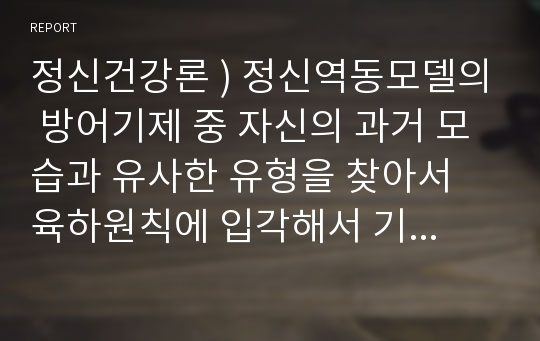 REPORT

정신건강론 ) 정신역동모델의 방어기제 중 자신의 과거 모습과 유사한 유형을 찾아서 육하원칙에 입각해서 기...